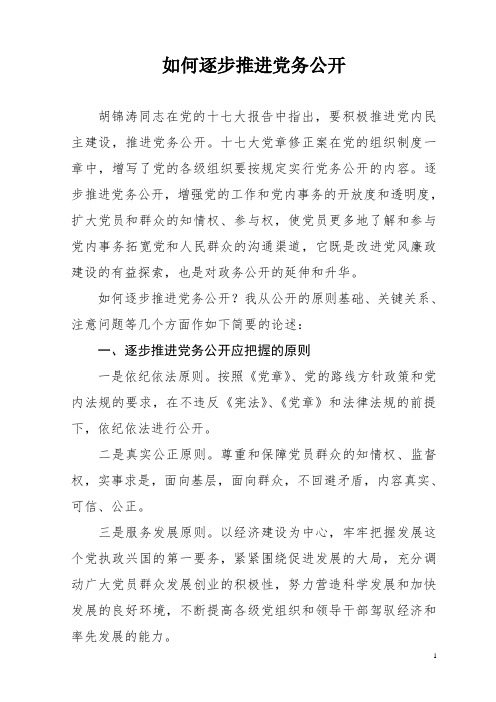 如何逐步推进党务公开

胡锦涛同志在党的十七大报告中指出，要积极推进党内民主建设，推进党务公开。十七大党章修正案在党的组织制度一章中，增写了党的各级组织要按规定实行党务公开的内容。逐步推进党务公开，增强党的工作和党内事务的开放度和透明度，扩大党员和群众的知情权、参与权，使党员更多地了解和参与党内事务拓宽党和人民群众的沟通渠道，它既是改进党风廉政建设的有益探索，也是对政务公开的延伸和升华。

如何逐步推进党务公开？我从公开的原则基础、关键关系、注意问题等几个方面作如下简要的论述：

一、逐步推进党务公开应把握的原则

一是依纪依法原则。按照《党章》、党的路线方针政策和党内法规的要求，在不违反《宪法》、《党章》和法律法规的前提下，依纪依法进行公开。

二是真实公正原则。尊重和保障党员群众的知情权、监督权，实事求是，面向基层，面向群众，不回避矛盾，内容真实、可信、公正。

三是服务发展原则。以经济建设为中心，牢牢把握发展这个党执政兴国的第一要务，紧紧围绕促进发展的大局，充分调动广大党员群众发展创业的积极性，努力营造科学发展和加快发展的良好环境，不断提高各级党组织和领导干部驾驭经济和率先发展的能力。

1